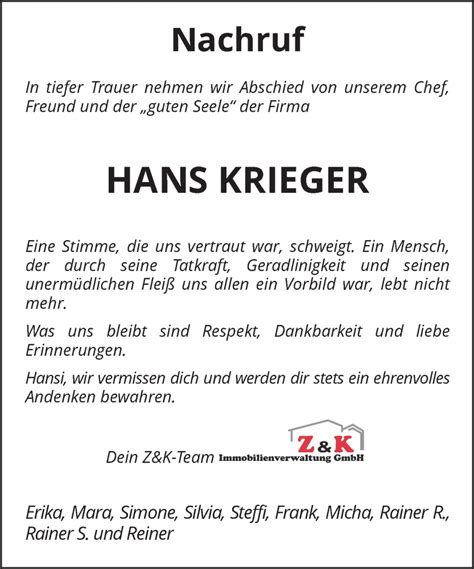 Nachruf

In tiefer Trauer nehmen wir Abschied von unserem Chef, Freund und der „guten Seele“ der Firma

HANS KRIEGER

Eine Stimme, die uns vertraut war, schweigt. Ein Mensch, der durch seine Tatkraft, Geradlinigkeit und seinen unermüdlichen Fleiß uns allen ein Vorbild war, lebt nicht mehr.

Was uns bleibt sind Respekt, Dankbarkeit und liebe Erinnerungen.

Hansi, wir vermissen dich und werden dir stets ein ehrenvolles Andenken bewahren.

Dein Z&K-Team Z&K Immobilienverwaltung GmbH

Erika, Mara, Simone, Silvia, Steffi, Frank, Micha, Rainer R., Rainer S. und Reiner